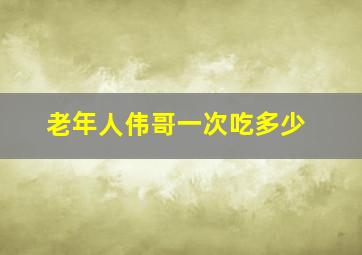 老年人伟哥一次吃多少